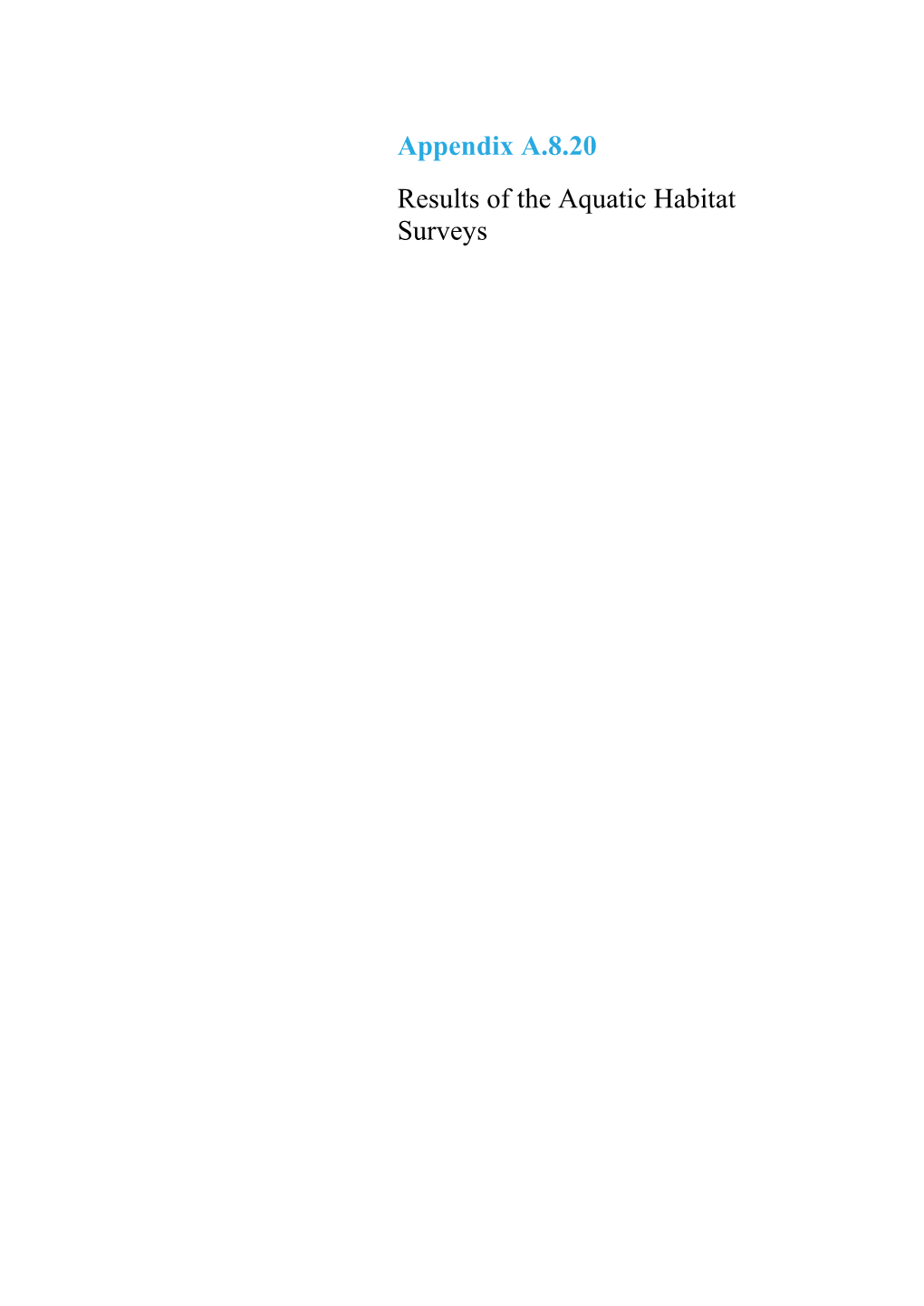 Appendix A.8.20

Results of the Aquatic Habitat Surveys